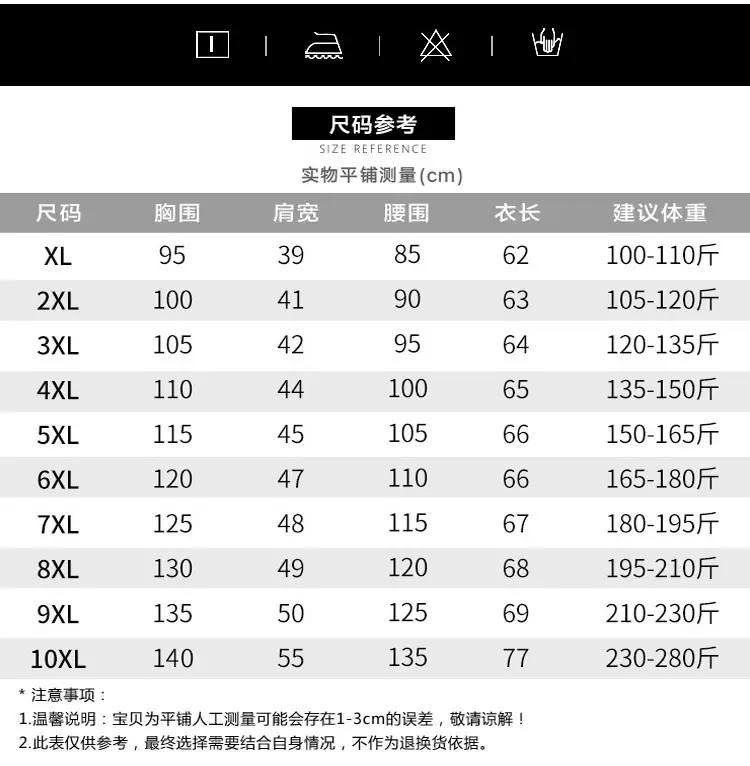 尺码参考
SIZE REFERENCE
实物平铺测量(cm)

| 尺码 | 胸围 | 肩宽 | 腰围 | 衣长 | 建议体重 |
|---|---|---|---|---|---|
| XL | 95 | 39 | 85 | 62 | 100-110斤 |
| 2XL | 100 | 41 | 90 | 63 | 105-120斤 |
| 3XL | 105 | 42 | 95 | 64 | 120-135斤 |
| 4XL | 110 | 44 | 100 | 65 | 135-150斤 |
| 5XL | 115 | 45 | 105 | 66 | 150-165斤 |
| 6XL | 120 | 47 | 110 | 66 | 165-180斤 |
| 7XL | 125 | 48 | 115 | 67 | 180-195斤 |
| 8XL | 130 | 49 | 120 | 68 | 195-210斤 |
| 9XL | 135 | 50 | 125 | 69 | 210-230斤 |
| 10XL | 140 | 55 | 135 | 77 | 230-280斤 |

* 注意事项：
1.温馨说明：宝贝为平铺人工测量可能会存在1-3cm的误差，敬请谅解！
2.此表仅供参考，最终选择需要结合自身情况，不作为退换货依据。